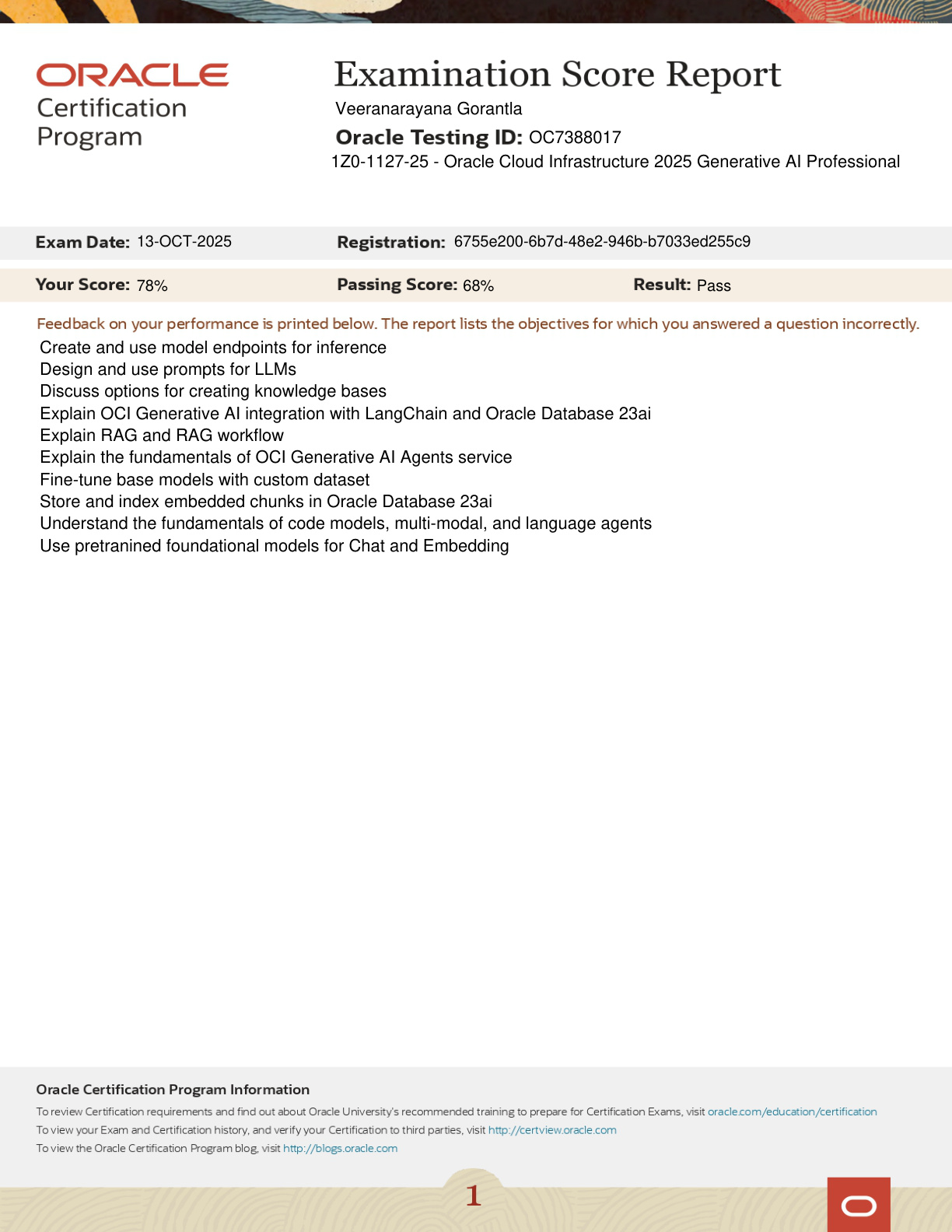 ORACLE
Certification Program

Examination Score Report
Veeranarayana Gorantla
Oracle Testing ID: OC7388017
1Z0-1127-25 - Oracle Cloud Infrastructure 2025 Generative AI Professional

Exam Date: 13-OCT-2025
Registration: 6755e200-6b7d-48e2-946b-b7033ed255c9

Your Score: 78%
Passing Score: 68%
Result: Pass

Feedback on your performance is printed below. The report lists the objectives for which you answered a question incorrectly.
Create and use model endpoints for inference
Design and use prompts for LLMs
Discuss options for creating knowledge bases
Explain OCI Generative AI integration with LangChain and Oracle Database 23ai
Explain RAG and RAG workflow
Explain the fundamentals of OCI Generative AI Agents service
Fine-tune base models with custom dataset
Store and index embedded chunks in Oracle Database 23ai
Understand the fundamentals of code models, multi-modal, and language agents
Use pretranined foundational models for Chat and Embedding

Oracle Certification Program Information
To review Certification requirements and find out about Oracle University's recommended training to prepare for Certification Exams, visit oracle.com/education/certification
To view your Exam and Certification history, and verify your Certification to third parties, visit http://certview.oracle.com
To view the Oracle Certification Program blog, visit http://blogs.oracle.com

1